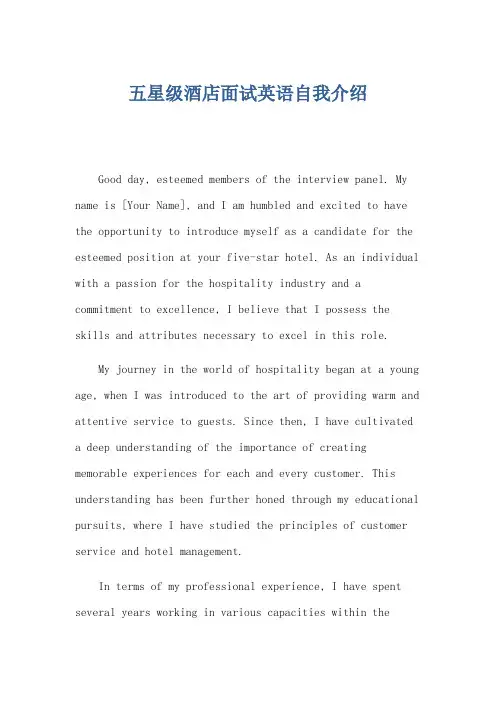 五星级酒店面试英语自我介绍

Good day, esteemed members of the interview panel. My name is [Your Name], and I am humbled and excited to have the opportunity to introduce myself as a candidate for the esteemed position at your five-star hotel. As an individual with a passion for the hospitality industry and a commitment to excellence, I believe that I possess the skills and attributes necessary to excel in this role.

My journey in the world of hospitality began at a young age, when I was introduced to the art of providing warm and attentive service to guests. Since then, I have cultivated a deep understanding of the importance of creating memorable experiences for each and every customer. This understanding has been further honed through my educational pursuits, where I have studied the principles of customer service and hotel management.

In terms of my professional experience, I have spent several years working in various capacities within the